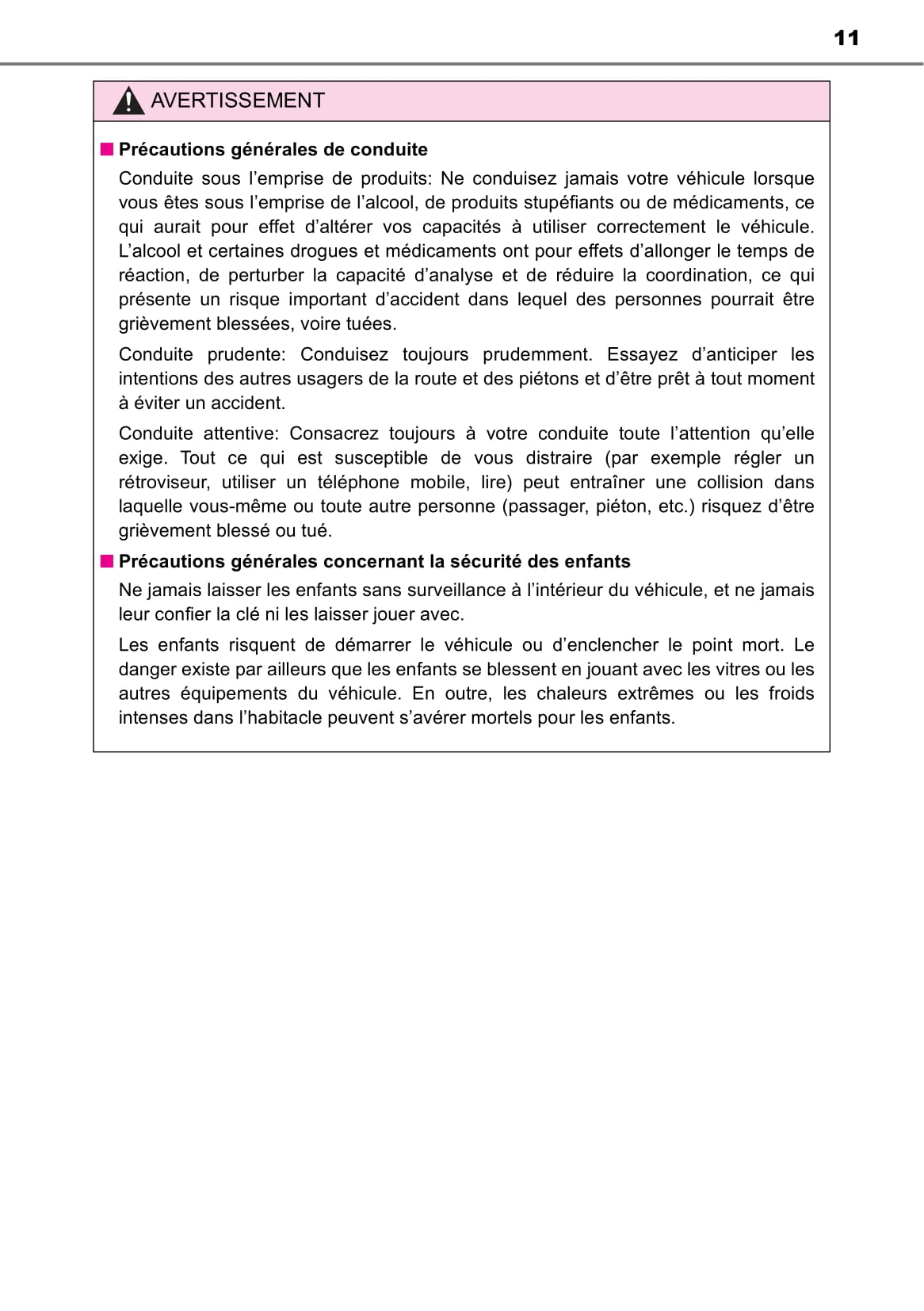 11

AVERTISSEMENT

■ Précautions générales de conduite

Conduite sous l’emprise de produits: Ne conduisez jamais votre véhicule lorsque vous êtes sous l’emprise de l’alcool, de produits stupéfiants ou de médicaments, ce qui aurait pour effet d’altérer vos capacités à utiliser correctement le véhicule. L’alcool et certaines drogues et médicaments ont pour effets d’allonger le temps de réaction, de perturber la capacité d’analyse et de réduire la coordination, ce qui présente un risque important d’accident dans lequel des personnes pourrait être grièvement blessées, voire tuées.

Conduite prudente: Conduisez toujours prudemment. Essayez d’anticiper les intentions des autres usagers de la route et des piétons et d’être prêt à tout moment à éviter un accident.

Conduite attentive: Consacrez toujours à votre conduite toute l’attention qu’elle exige. Tout ce qui est susceptible de vous distraire (par exemple régler un rétroviseur, utiliser un téléphone mobile, lire) peut entraîner une collision dans laquelle vous-même ou toute autre personne (passager, piéton, etc.) risquez d’être grièvement blessé ou tué.

■ Précautions générales concernant la sécurité des enfants

Ne jamais laisser les enfants sans surveillance à l’intérieur du véhicule, et ne jamais leur confier la clé ni les laisser jouer avec.

Les enfants risquent de démarrer le véhicule ou d’enclencher le point mort. Le danger existe par ailleurs que les enfants se blessent en jouant avec les vitres ou les autres équipements du véhicule. En outre, les chaleurs extrêmes ou les froids intenses dans l’habitacle peuvent s’avérer mortels pour les enfants.